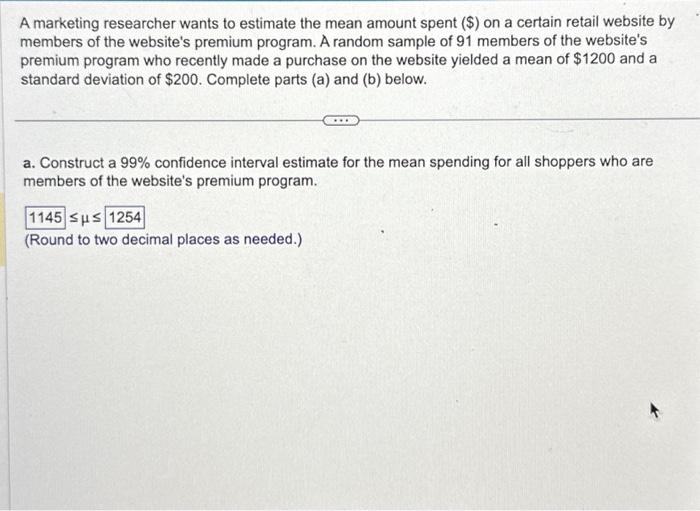 A marketing researcher wants to estimate the mean amount spent ($) on a certain retail website by members of the website's premium program. A random sample of 91 members of the website's premium program who recently made a purchase on the website yielded a mean of $1200 and a standard deviation of $200. Complete parts (a) and (b) below.

...

a. Construct a 99% confidence interval estimate for the mean spending for all shoppers who are members of the website's premium program.

$1145 \leq \mu \leq 1254$
(Round to two decimal places as needed.)